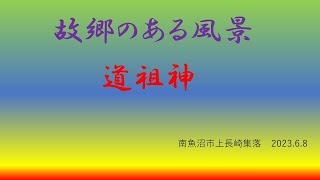 故郷のある風景

道祖神

南魚沼市上長崎集落　2023.6.8